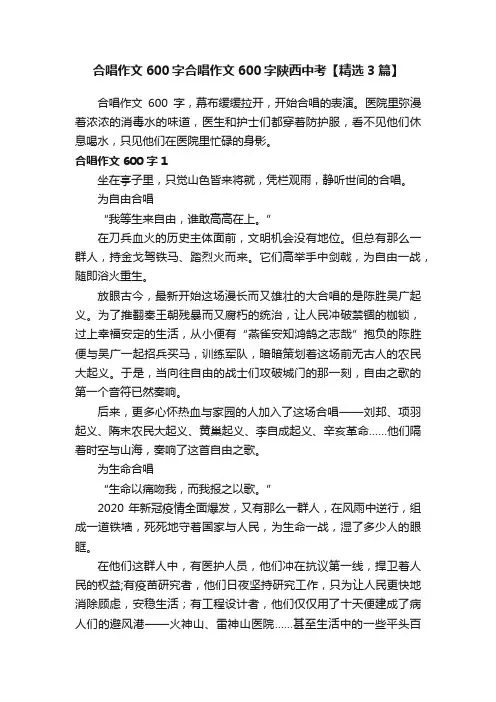 合唱作文 600 字合唱作文 600 字陕西中考【精选 3 篇】

合唱作文 600 字，幕布缓缓拉开，开始合唱的表演。医院里弥漫着浓浓的消毒水的味道，医生和护士们都穿着防护服，看不见他们休息喝水，只见他们在医院里忙碌的身影。

合唱作文 600 字 1

坐在亭子里，只觉山色皆来将就，凭栏观雨，静听世间的合唱。

为自由合唱

“我等生来自由，谁敢高高在上。”

在刀兵血火的历史主体面前，文明机会没有地位。但总有那么一群人，持金戈驾铁马、踏烈火而来。它们高举手中剑戟，为自由一战，随即浴火重生。

放眼古今，最新开始这场漫长而又雄壮的大合唱的是陈胜吴广起义。为了推翻秦王朝残暴而又腐朽的统治，让人民冲破禁锢的枷锁，过上幸福安定的生活，从小便有“燕雀安知鸿鹄之志哉”抱负的陈胜便与吴广一起招兵买马，训练军队，暗暗策划着这场前无古人的农民大起义。于是，当向往自由的战士们攻破城门的那一刻，自由之歌的第一个音符已然奏响。

后来，更多心怀热血与家园的人加入了这场合唱——刘邦、项羽起义、隋末农民大起义、黄巢起义、李自成起义、辛亥革命……他们隔着时空与山海，奏响了这首自由之歌。

为生命合唱

“生命以痛吻我，而我报之以歌。”

2020 年新冠疫情全面爆发，又有那么一群人，在风雨中逆行，组成一道铁墙，死死地守着国家与人民，为生命一战，湿了多少人的眼眶。

在他们这群人中，有医护人员，他们冲在抗议第一线，捍卫着人民的权益;有疫苗研究者，他们日夜坚持研究工作，只为让人民更快地消除顾虑，安稳生活；有工程设计者，他们仅仅用了十天便建成了病人们的避风港——火神山、雷神山医院……甚至生活中的一些平头百